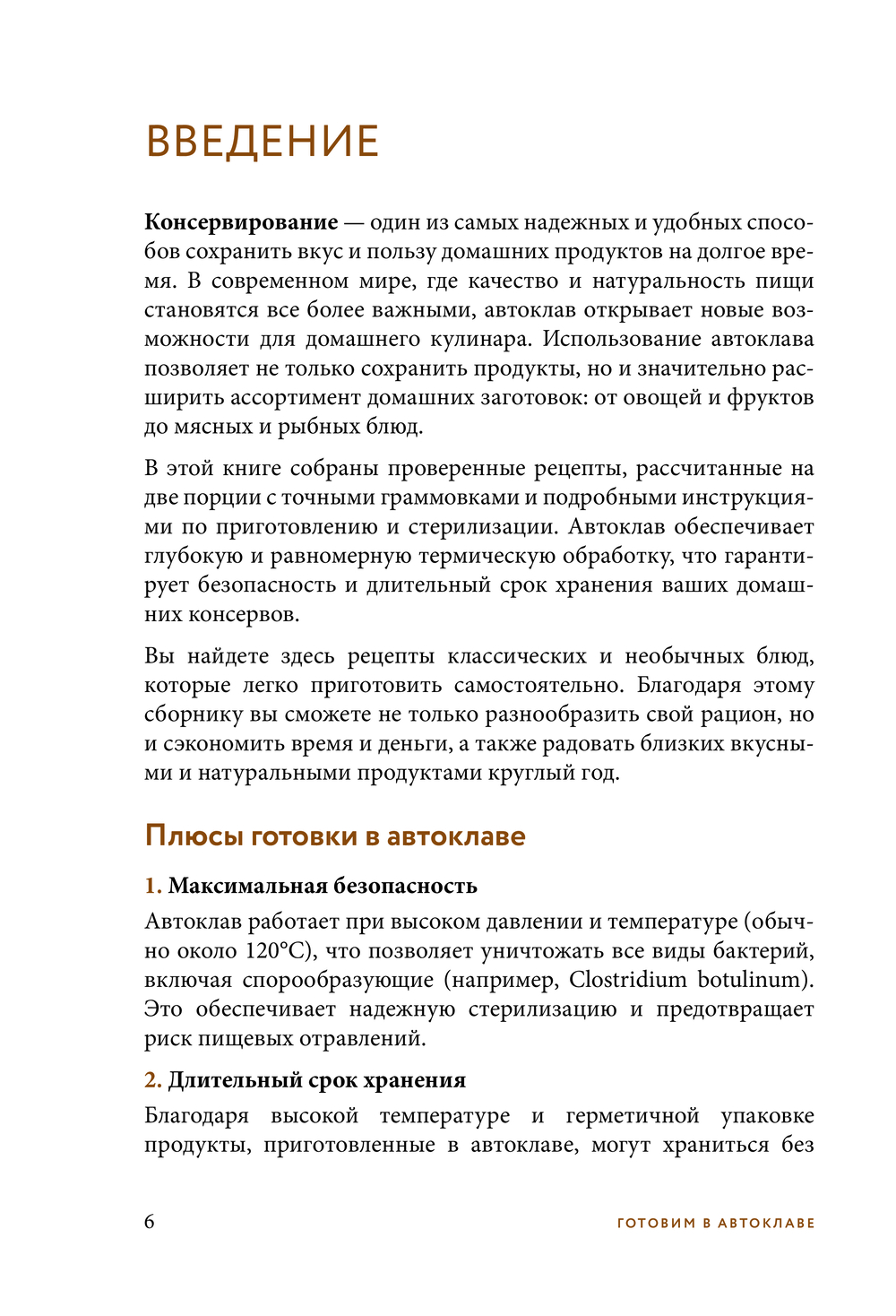 ВВЕДЕНИЕ

Консервирование — один из самых надежных и удобных способов сохранить вкус и пользу домашних продуктов на долгое время. В современном мире, где качество и натуральность пищи становятся все более важными, автоклав открывает новые возможности для домашнего кулинара. Использование автоклава позволяет не только сохранить продукты, но и значительно расширить ассортимент домашних заготовок: от овощей и фруктов до мясных и рыбных блюд.

В этой книге собраны проверенные рецепты, рассчитанные на две порции с точными граммовками и подробными инструкциями по приготовлению и стерилизации. Автоклав обеспечивает глубокую и равномерную термическую обработку, что гарантирует безопасность и длительный срок хранения ваших домашних консервов.

Вы найдете здесь рецепты классических и необычных блюд, которые легко приготовить самостоятельно. Благодаря этому сборнику вы сможете не только разнообразить свой рацион, но и сэкономить время и деньги, а также радовать близких вкусными и натуральными продуктами круглый год.

Плюсы готовки в автоклаве

1. Максимальная безопасность

Автоклав работает при высоком давлении и температуре (обычно около 120°C), что позволяет уничтожать все виды бактерий, включая спорообразующие (например, Clostridium botulinum). Это обеспечивает надежную стерилизацию и предотвращает риск пищевых отравлений.

2. Длительный срок хранения

Благодаря высокой температуре и герметичной упаковке продукты, приготовленные в автоклаве, могут храниться без

6 ГОТОВИМ В АВТОКЛАВЕ